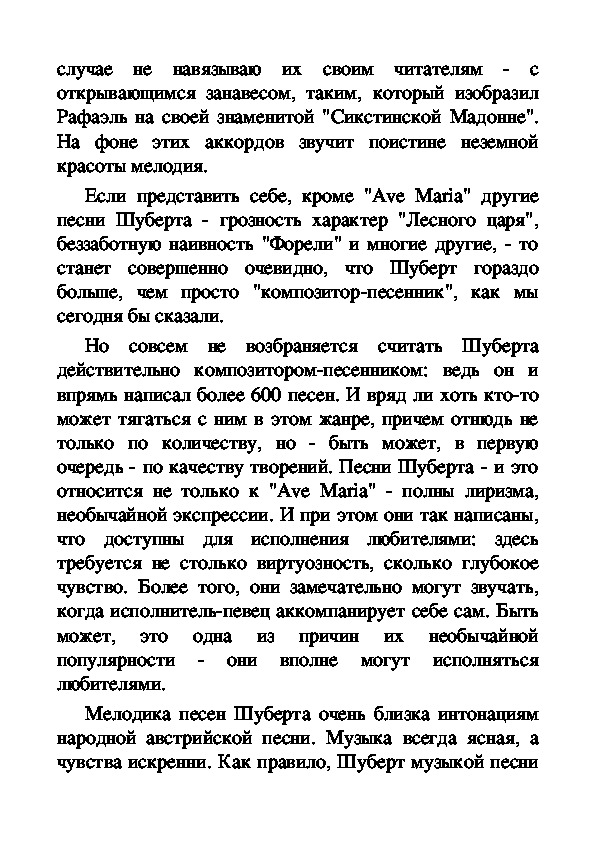 случае не навязываю их своим читателям - с открывающимся занавесом, таким, который изобразил Рафаэль на своей знаменитой "Сикстинской Мадонне". На фоне этих аккордов звучит поистине неземной красоты мелодия.

Если представить себе, кроме "Ave Maria" другие песни Шуберта - грозность характер "Лесного царя", беззаботную наивность "Форели" и многие другие, - то станет совершенно очевидно, что Шуберт гораздо больше, чем просто "композитор-песенник", как мы сегодня бы сказали.

Но совсем не возбраняется считать Шуберта действительно композитором-песенником: ведь он и впрямь написал более 600 песен. И вряд ли хоть кто-то может тягаться с ним в этом жанре, причем отнюдь не только по количеству, но - быть может, в первую очередь - по качеству творений. Песни Шуберта - и это относится не только к "Ave Maria" - полны лиризма, необычайной экспрессии. И при этом они так написаны, что доступны для исполнения любителями: здесь требуется не столько виртуозность, сколько глубокое чувство. Более того, они замечательно могут звучать, когда исполнитель-певец аккомпанирует себе сам. Быть может, это одна из причин их необычайной популярности - они вполне могут исполняться любителями.

Мелодика песен Шуберта очень близка интонациям народной австрийской песни. Музыка всегда ясная, а чувства искренни. Как правило, Шуберт музыкой песни